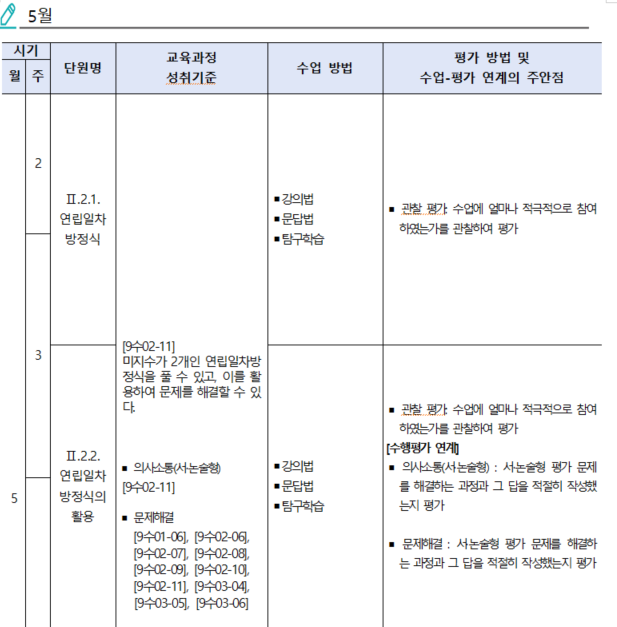 5월

| 시기 월 | 시기 주 | 단원명 | 교육과정 성취기준 | 수업 방법 | 평가 방법 및 수업-평가 연계의 주안점 |
|---|---|---|---|---|---|
| 5 | 2 | Ⅱ.2.1. 연립일차 방정식 | [9수02-11] 미지수가 2개인 연립일차방정식을 풀 수 있고, 이를 활용하여 문제를 해결할 수 있다. ▪ 의사소통(서논술형) [9수02-11] ▪ 문제해결 [9수01-06], [9수02-06], [9수02-07], [9수02-08], [9수02-09], [9수02-10], [9수02-11], [9수03-04], [9수03-05], [9수03-06] | ▪강의법 ▪문답법 ▪탐구학습 | ▪ 관찰 평가: 수업에 얼마나 적극적으로 참여하였는가를 관찰하여 평가 |
| | 3 | Ⅱ.2.2. 연립일차 방정식의 활용 | | ▪강의법 ▪문답법 ▪탐구학습 | ▪ 관찰 평가: 수업에 얼마나 적극적으로 참여하였는가를 관찰하여 평가 [수행평가 연계] ▪ 의사소통(서논술형) : 서논술형 평가 문제를 해결하는 과정과 그 답을 적절히 작성했는지 평가 ▪ 문제해결 : 서논술형 평가 문제를 해결하는 과정과 그 답을 적절히 작성했는지 평가 |